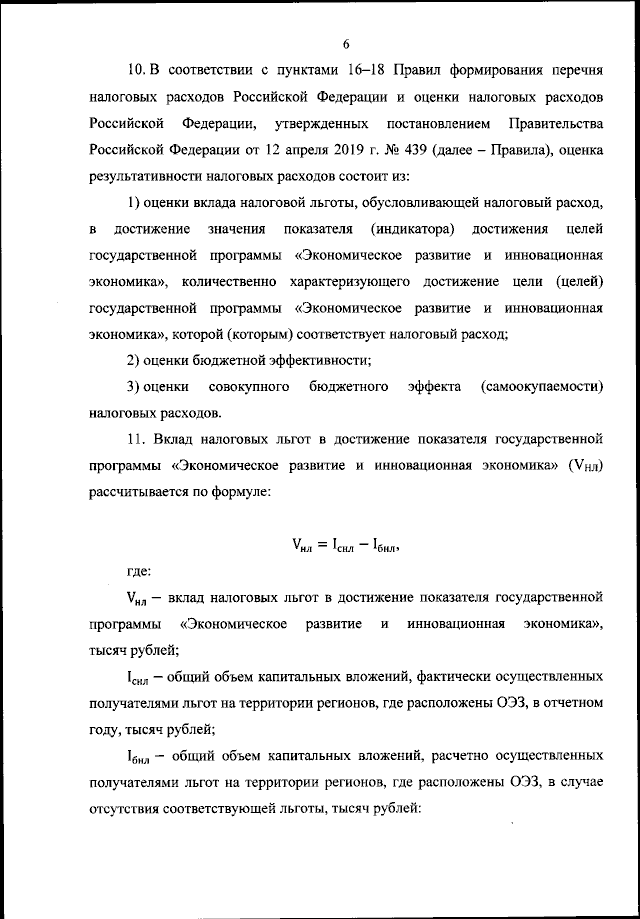 6

10. В соответствии с пунктами 16–18 Правил формирования перечня налоговых расходов Российской Федерации и оценки налоговых расходов Российской Федерации, утвержденных постановлением Правительства Российской Федерации от 12 апреля 2019 г. № 439 (далее – Правила), оценка результативности налоговых расходов состоит из:

1) оценки вклада налоговой льготы, обусловливающей налоговый расход, в достижение значения показателя (индикатора) достижения целей государственной программы «Экономическое развитие и инновационная экономика», количественно характеризующего достижение цели (целей) государственной программы «Экономическое развитие и инновационная экономика», которой (которым) соответствует налоговый расход;

2) оценки бюджетной эффективности;

3) оценки совокупного бюджетного эффекта (самоокупаемости) налоговых расходов.

11. Вклад налоговых льгот в достижение показателя государственной программы «Экономическое развитие и инновационная экономика» ($V_{НЛ}$) рассчитывается по формуле:

$V_{нл} = I_{снл} - I_{бнл}$,

где:

$V_{нл}$ – вклад налоговых льгот в достижение показателя государственной программы «Экономическое развитие и инновационная экономика», тысяч рублей;

$I_{снл}$ – общий объем капитальных вложений, фактически осуществленных получателями льгот на территории регионов, где расположены ОЭЗ, в отчетном году, тысяч рублей;

$I_{бнл}$ – общий объем капитальных вложений, расчетно осуществленных получателями льгот на территории регионов, где расположены ОЭЗ, в случае отсутствия соответствующей льготы, тысяч рублей: